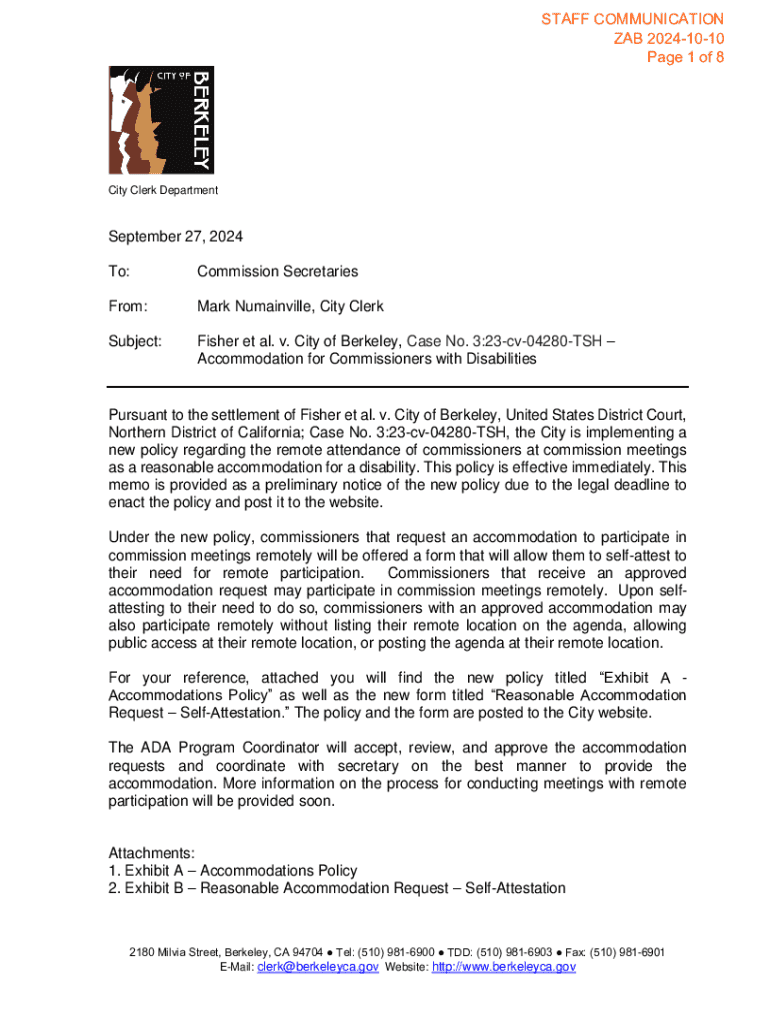 STAFF COMMUNICATION
ZAB 2024-10-10
Page 1 of 8

CITY OF
BERKELEY

City Clerk Department

September 27, 2024

To: Commission Secretaries

From: Mark Numainville, City Clerk

Subject: Fisher et al. v. City of Berkeley, Case No. 3:23-cv-04280-TSH – Accommodation for Commissioners with Disabilities

Pursuant to the settlement of Fisher et al. v. City of Berkeley, United States District Court, Northern District of California; Case No. 3:23-cv-04280-TSH, the City is implementing a new policy regarding the remote attendance of commissioners at commission meetings as a reasonable accommodation for a disability. This policy is effective immediately. This memo is provided as a preliminary notice of the new policy due to the legal deadline to enact the policy and post it to the website.

Under the new policy, commissioners that request an accommodation to participate in commission meetings remotely will be offered a form that will allow them to self-attest to their need for remote participation. Commissioners that receive an approved accommodation request may participate in commission meetings remotely. Upon self-attesting to their need to do so, commissioners with an approved accommodation may also participate remotely without listing their remote location on the agenda, allowing public access at their remote location, or posting the agenda at their remote location.

For your reference, attached you will find the new policy titled "Exhibit A - Accommodations Policy" as well as the new form titled "Reasonable Accommodation Request – Self-Attestation." The policy and the form are posted to the City website.

The ADA Program Coordinator will accept, review, and approve the accommodation requests and coordinate with secretary on the best manner to provide the accommodation. More information on the process for conducting meetings with remote participation will be provided soon.

Attachments:
1. Exhibit A – Accommodations Policy
2. Exhibit B – Reasonable Accommodation Request – Self-Attestation

2180 Milvia Street, Berkeley, CA 94704 ● Tel: (510) 981-6900 ● TDD: (510) 981-6903 ● Fax: (510) 981-6901
E-Mail: clerk@berkeleyca.gov Website: http://www.berkeleyca.gov